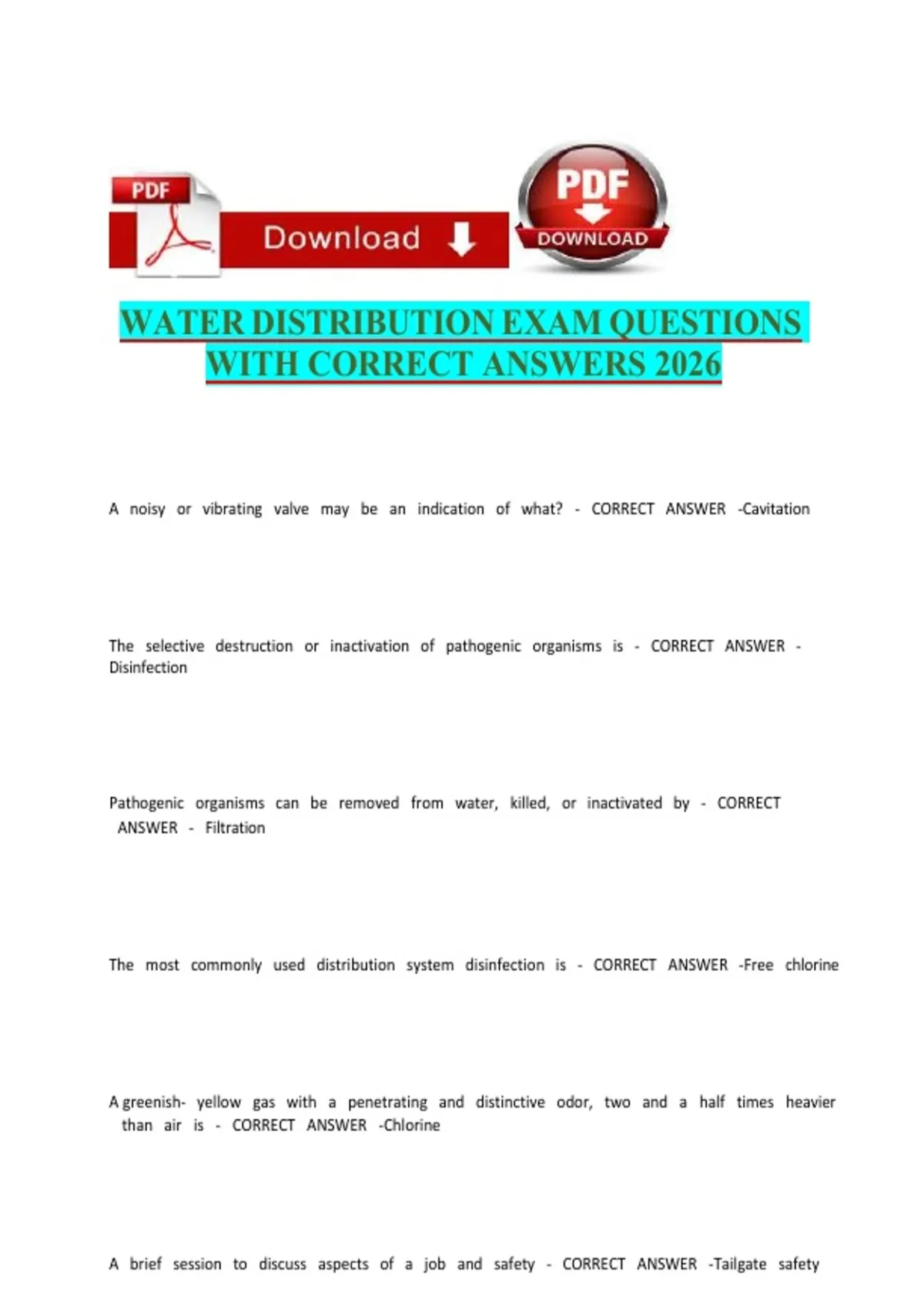 PDF

Download

PDF

DOWNLOAD

WATER DISTRIBUTION EXAM QUESTIONS WITH CORRECT ANSWERS 2026

A noisy or vibrating valve may be an indication of what? - CORRECT ANSWER -Cavitation

The selective destruction or inactivation of pathogenic organisms is - CORRECT ANSWER - Disinfection

Pathogenic organisms can be removed from water, killed, or inactivated by - CORRECT ANSWER - Filtration

The most commonly used distribution system disinfection is - CORRECT ANSWER -Free chlorine

A greenish- yellow gas with a penetrating and distinctive odor, two and a half times heavier than air is - CORRECT ANSWER -Chlorine

A brief session to discuss aspects of a job and safety - CORRECT ANSWER -Tailgate safety